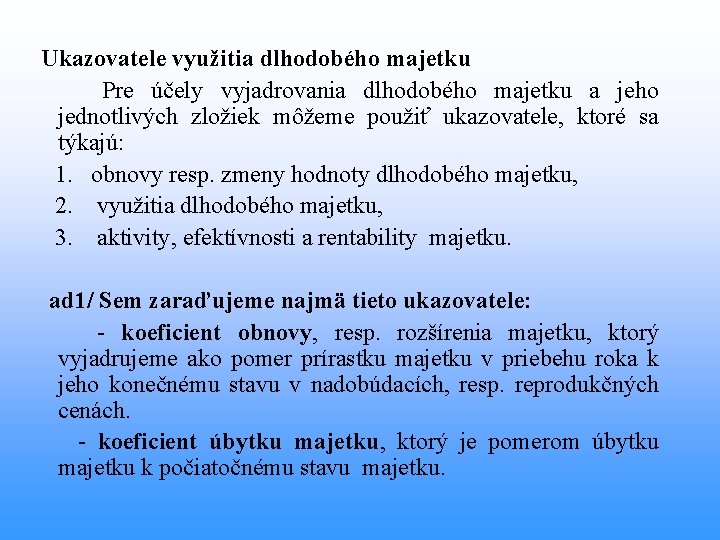 Ukazovatele využitia dlhodobého majetku

Pre účely vyjadrovania dlhodobého majetku a jeho jednotlivých zložiek môžeme použiť ukazovatele, ktoré sa týkajú:

1. obnovy resp. zmeny hodnoty dlhodobého majetku,
2. využitia dlhodobého majetku,
3. aktivity, efektívnosti a rentability majetku.

ad1/ Sem zaraďujeme najmä tieto ukazovatele:

- koeficient obnovy, resp. rozšírenia majetku, ktorý vyjadrujeme ako pomer prírastku majetku v priebehu roka k jeho konečnému stavu v nadobúdacích, resp. reprodukčných cenách.

- koeficient úbytku majetku, ktorý je pomerom úbytku majetku k počiatočnému stavu majetku.